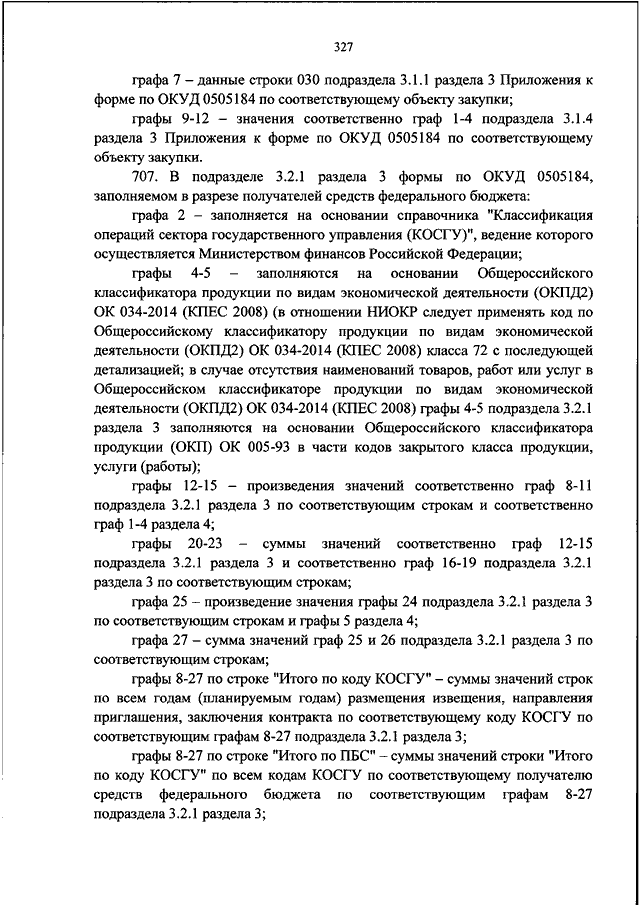 327

графа 7 – данные строки 030 подраздела 3.1.1 раздела 3 Приложения к форме по ОКУД 0505184 по соответствующему объекту закупки;

графы 9-12 – значения соответственно граф 1-4 подраздела 3.1.4 раздела 3 Приложения к форме по ОКУД 0505184 по соответствующему объекту закупки.

707. В подразделе 3.2.1 раздела 3 формы по ОКУД 0505184, заполняемом в разрезе получателей средств федерального бюджета:

графа 2 – заполняется на основании справочника "Классификация операций сектора государственного управления (КОСГУ)", ведение которого осуществляется Министерством финансов Российской Федерации;

графы 4-5 – заполняются на основании Общероссийского классификатора продукции по видам экономической деятельности (ОКПД2) ОК 034-2014 (КПЕС 2008) (в отношении НИОКР следует применять код по Общероссийскому классификатору продукции по видам экономической деятельности (ОКПД2) ОК 034-2014 (КПЕС 2008) класса 72 с последующей детализацией; в случае отсутствия наименований товаров, работ или услуг в Общероссийском классификаторе продукции по видам экономической деятельности (ОКПД2) ОК 034-2014 (КПЕС 2008) графы 4-5 подраздела 3.2.1 раздела 3 заполняются на основании Общероссийского классификатора продукции (ОКП) ОК 005-93 в части кодов закрытого класса продукции, услуги (работы);

графы 12-15 – произведения значений соответственно граф 8-11 подраздела 3.2.1 раздела 3 по соответствующим строкам и соответственно граф 1-4 раздела 4;

графы 20-23 – суммы значений соответственно граф 12-15 подраздела 3.2.1 раздела 3 и соответственно граф 16-19 подраздела 3.2.1 раздела 3 по соответствующим строкам;

графа 25 – произведение значения графы 24 подраздела 3.2.1 раздела 3 по соответствующим строкам и графы 5 раздела 4;

графа 27 – сумма значений граф 25 и 26 подраздела 3.2.1 раздела 3 по соответствующим строкам;

графы 8-27 по строке "Итого по коду КОСГУ" – суммы значений строк по всем годам (планируемым годам) размещения извещения, направления приглашения, заключения контракта по соответствующему коду КОСГУ по соответствующим графам 8-27 подраздела 3.2.1 раздела 3;

графы 8-27 по строке "Итого по ПБС" – суммы значений строки "Итого по коду КОСГУ" по всем кодам КОСГУ по соответствующему получателю средств федерального бюджета по соответствующим графам 8-27 подраздела 3.2.1 раздела 3;